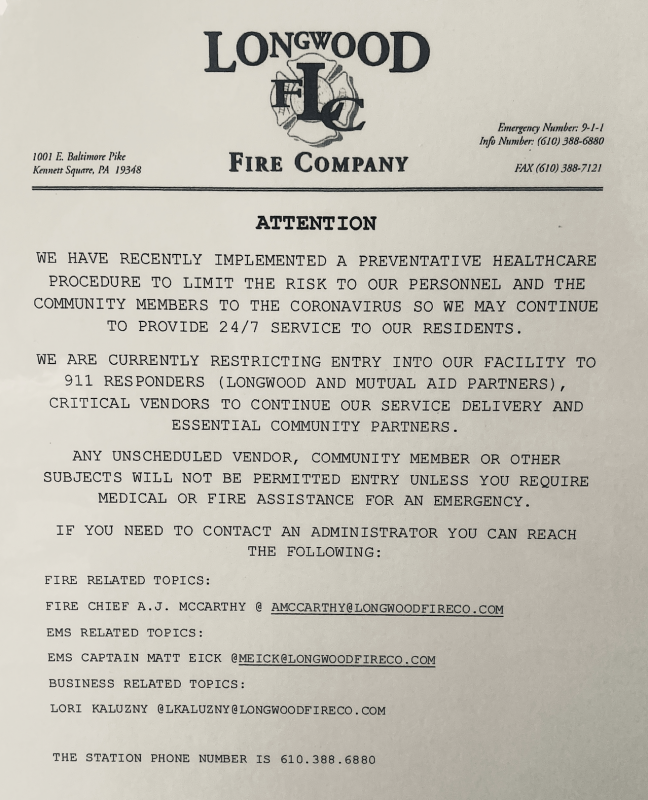 LONGWOOD

FLC

FIRE COMPANY

1001 E. Baltimore Pike
Kennett Square, PA 19348

Emergency Number: 9-1-1
Info Number: (610) 388-6880

FAX (610) 388-7121

ATTENTION

WE HAVE RECENTLY IMPLEMENTED A PREVENTATIVE HEALTHCARE PROCEDURE TO LIMIT THE RISK TO OUR PERSONNEL AND THE COMMUNITY MEMBERS TO THE CORONAVIRUS SO WE MAY CONTINUE TO PROVIDE 24/7 SERVICE TO OUR RESIDENTS.

WE ARE CURRENTLY RESTRICTING ENTRY INTO OUR FACILITY TO 911 RESPONDERS (LONGWOOD AND MUTUAL AID PARTNERS), CRITICAL VENDORS TO CONTINUE OUR SERVICE DELIVERY AND ESSENTIAL COMMUNITY PARTNERS.

ANY UNSCHEDULED VENDOR, COMMUNITY MEMBER OR OTHER SUBJECTS WILL NOT BE PERMITTED ENTRY UNLESS YOU REQUIRE MEDICAL OR FIRE ASSISTANCE FOR AN EMERGENCY.

IF YOU NEED TO CONTACT AN ADMINISTRATOR YOU CAN REACH THE FOLLOWING:

FIRE RELATED TOPICS:

FIRE CHIEF A.J. MCCARTHY @ AMCCARTHY@LONGWOODFIRECO.COM

EMS RELATED TOPICS:

EMS CAPTAIN MATT EICK @MEICK@LONGWOODFIRECO.COM

BUSINESS RELATED TOPICS:

LORI KALUZNY @LKALUZNY@LONGWOODFIRECO.COM

THE STATION PHONE NUMBER IS 610.388.6880